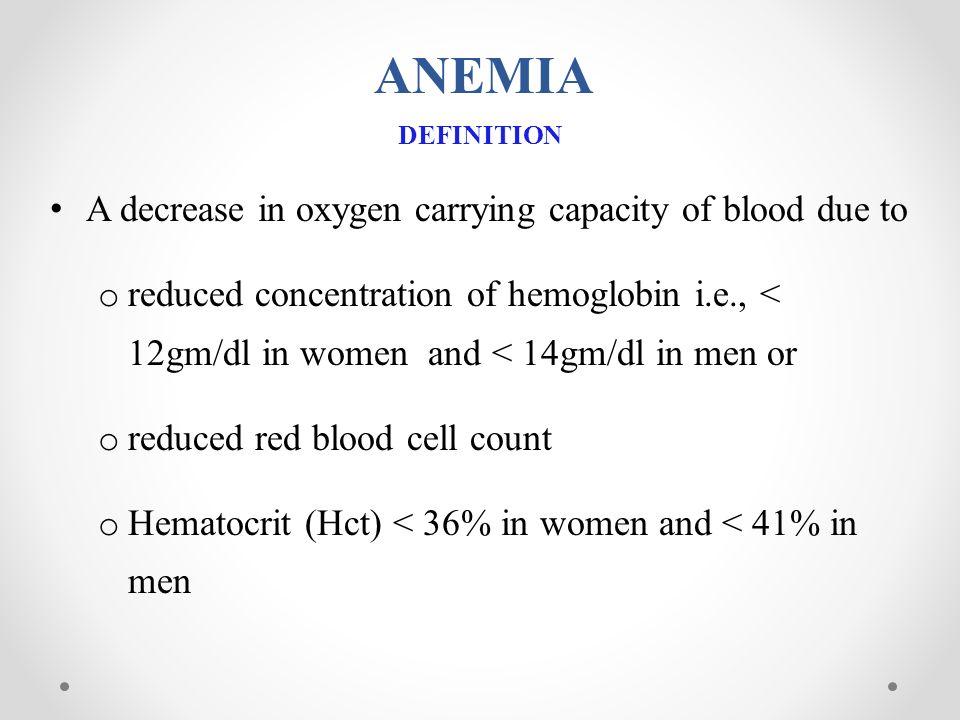 ANEMIA

DEFINITION

• A decrease in oxygen carrying capacity of blood due to

o reduced concentration of hemoglobin i.e., < 12gm/dl in women and < 14gm/dl in men or

o reduced red blood cell count

o Hematocrit (Hct) < 36% in women and < 41% in men